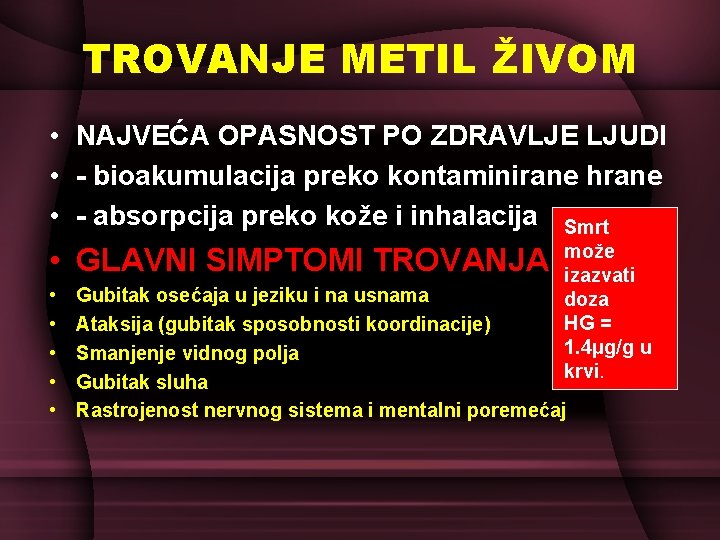 TROVANJE METIL ŽIVOM

• NAJVEĆA OPASNOST PO ZDRAVLJE LJUDI
• - bioakumulacija preko kontaminirane hrane
• - absorpcija preko kože i inhalacija
• GLAVNI SIMPTOMI TROVANJA
• Gubitak osećaja u jeziku i na usnama
• Ataksija (gubitak sposobnosti koordinacije)
• Smanjenje vidnog polja
• Gubitak sluha
• Rastrojenost nervnog sistema i mentalni poremećaj

Smrt može izazvati doza HG = 1.4μg/g u krvi.